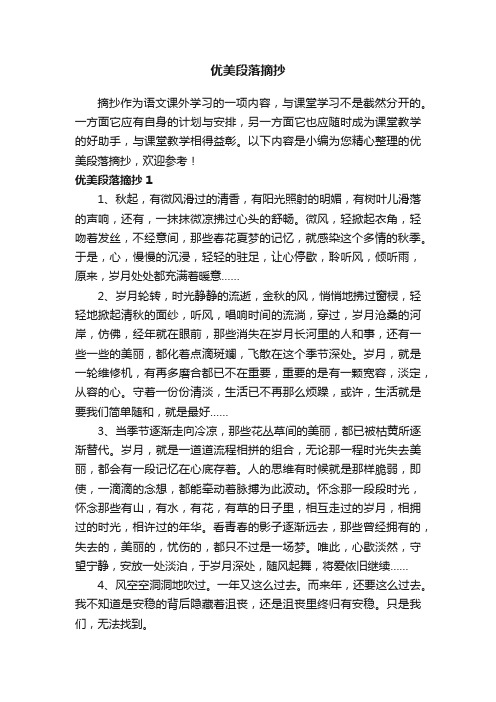 优美段落摘抄

摘抄作为语文课外学习的一项内容，与课堂学习不是截然分开的。一方面它应有自身的计划与安排，另一方面它也应随时成为课堂教学的好助手，与课堂教学相得益彰。以下内容是小编为您精心整理的优美段落摘抄，欢迎参考！

优美段落摘抄 1

1、秋起，有微风滑过的清香，有阳光照射的明媚，有树叶儿滑落的声响，还有，一抹抹微凉拂过心头的舒畅。微风，轻掀起衣角，轻吻着发丝，不经意间，那些春花夏梦的记忆，就感染这个多情的秋季。于是，心，慢慢的沉浸，轻轻的驻足，让心停歇，聆听风，倾听雨，原来，岁月处处都充满着暖意……

2、岁月轮转，时光静静的流逝，金秋的风，悄悄地拂过窗棂，轻轻地掀起清秋的面纱，听风，唱响时间的流淌，穿过，岁月沧桑的河岸，仿佛，经年就在眼前，那些消失在岁月长河里的人和事，还有一些一些的美丽，都化着点滴斑斓，飞散在这个季节深处。岁月，就是一轮维修机，有再多磨合都已不在重要，重要的是有一颗宽容，淡定，从容的心。守着一份份清淡，生活已不再那么烦躁，或许，生活就是要我们简单随和，就是最好……

3、当季节逐渐走向冷凉，那些花丛草间的美丽，都已被枯黄所逐渐替代。岁月，就是一道道流程相拼的组合，无论那一程时光失去美丽，都会有一段记忆在心底存着。人的思维有时候就是那样脆弱，即使，一滴滴的念想，都能牵动着脉搏为此波动。怀念那一段段时光，怀念那些有山，有水，有花，有草的日子里，相互走过的岁月，相拥过的时光，相许过的年华。看青春的影子逐渐远去，那些曾经拥有的，失去的，美丽的，忧伤的，都只不过是一场梦。唯此，心歇淡然，守望宁静，安放一处淡泊，于岁月深处，随风起舞，将爱依旧继续……

4、风空空洞洞地吹过。一年又这么过去。而来年，还要这么过去。我不知道是安稳的背后隐藏着沮丧，还是沮丧里终归有安稳。只是我们，无法找到。